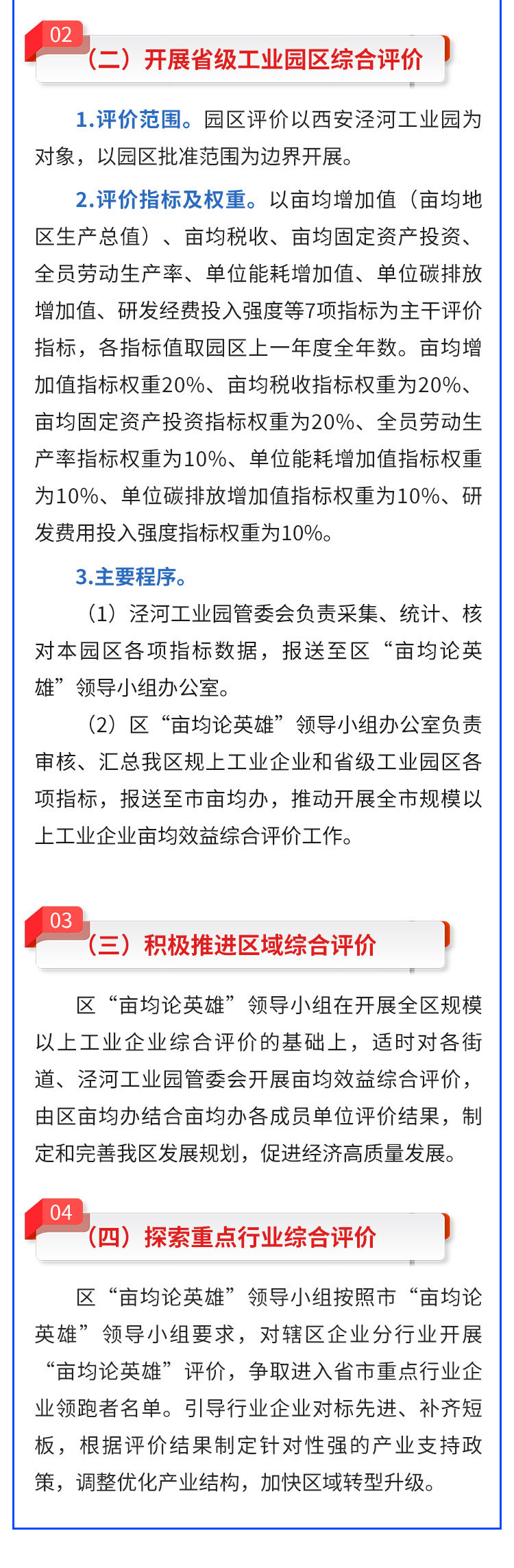 02

（二）开展省级工业园区综合评价

1.评价范围。园区评价以西安泾河工业园为对象，以园区批准范围为边界开展。

2.评价指标及权重。以亩均增加值（亩均地区生产总值）、亩均税收、亩均固定资产投资、全员劳动生产率、单位能耗增加值、单位碳排放增加值、研发经费投入强度等7项指标为主干评价指标，各指标值取园区上一年度全年数。亩均增加值指标权重20%、亩均税收指标权重为20%、亩均固定资产投资指标权重为20%、全员劳动生产率指标权重为10%、单位能耗增加值指标权重为10%、单位碳排放增加值指标权重为10%、研发费用投入强度指标权重为10%。

3.主要程序。

（1）泾河工业园管委会负责采集、统计、核对本园区各项指标数据，报送至区“亩均论英雄”领导小组办公室。

（2）区“亩均论英雄”领导小组办公室负责审核、汇总我区规上工业企业和省级工业园区各项指标，报送至市亩均办，推动开展全市规模以上工业企业亩均效益综合评价工作。

03

（三）积极推进区域综合评价

区“亩均论英雄”领导小组在开展全区规模以上工业企业综合评价的基础上，适时对各街道、泾河工业园管委会开展亩均效益综合评价，由区亩均办结合亩均办各成员单位评价结果，制定和完善我区发展规划，促进经济高质量发展。

04

（四）探索重点行业综合评价

区“亩均论英雄”领导小组按照市“亩均论英雄”领导小组要求，对辖区企业分行业开展“亩均论英雄”评价，争取进入省市重点行业企业领跑者名单。引导行业企业对标先进、补齐短板，根据评价结果制定针对性强的产业支持政策，调整优化产业结构，加快区域转型升级。